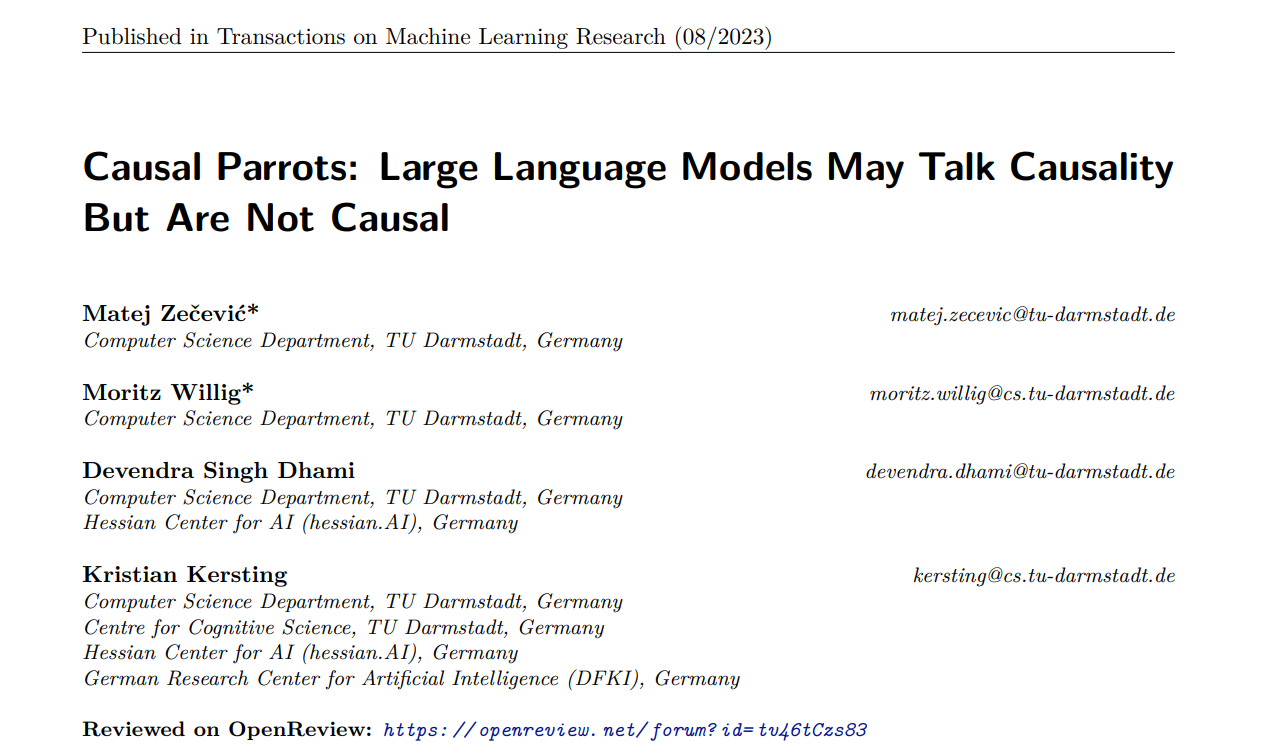 Published in Transactions on Machine Learning Research (08/2023)

Causal Parrots: Large Language Models May Talk Causality But Are Not Causal

Matej Zečević* matej.zecevic@tu-darmstadt.de
Computer Science Department, TU Darmstadt, Germany

Moritz Willig* moritz.willig@cs.tu-darmstadt.de
Computer Science Department, TU Darmstadt, Germany

Devendra Singh Dhami devendra.dhami@tu-darmstadt.de
Computer Science Department, TU Darmstadt, Germany
Hessian Center for AI (hessian.AI), Germany

Kristian Kersting kersting@cs.tu-darmstadt.de
Computer Science Department, TU Darmstadt, Germany
Centre for Cognitive Science, TU Darmstadt, Germany
Hessian Center for AI (hessian.AI), Germany
German Research Center for Artificial Intelligence (DFKI), Germany

Reviewed on OpenReview: https://openreview.net/forum?id=tv46tCzs83